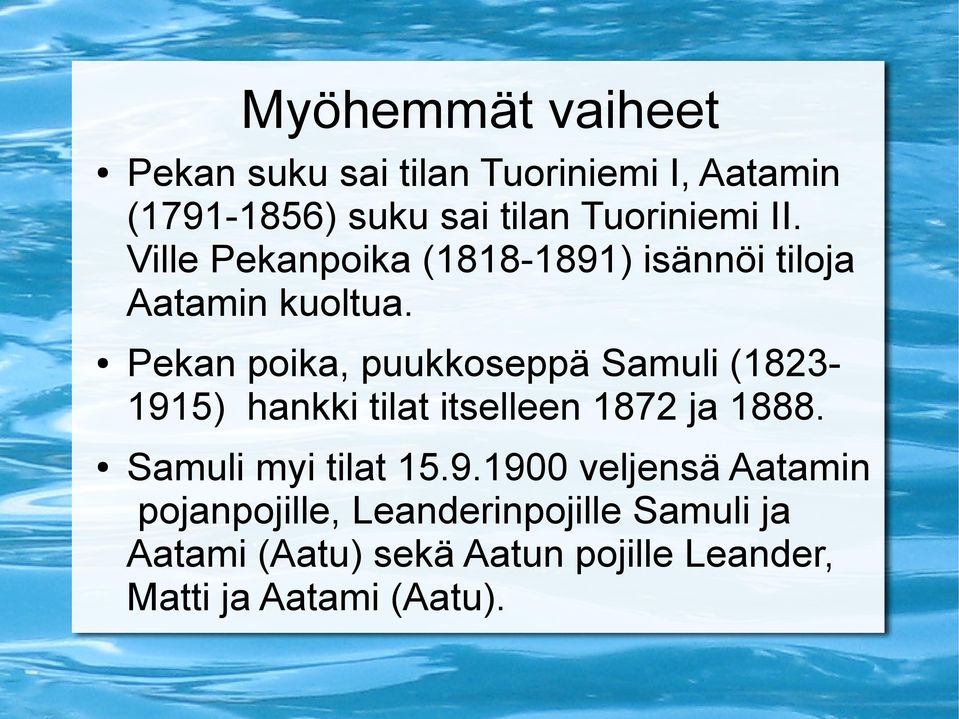 Myöhemmät vaiheet

• Pekan suku sai tilan Tuoriniemi I, Aatamin (1791-1856) suku sai tilan Tuoriniemi II. Ville Pekanpoika (1818-1891) isännöi tiloja Aatamin kuoltua.

• Pekan poika, puukkoseppä Samuli (1823-1915) hankki tilat itselleen 1872 ja 1888.

• Samuli myi tilat 15.9.1900 veljensä Aatamin pojanpojille, Leanderinpojille Samuli ja Aatami (Aatu) sekä Aatun pojille Leander, Matti ja Aatami (Aatu).